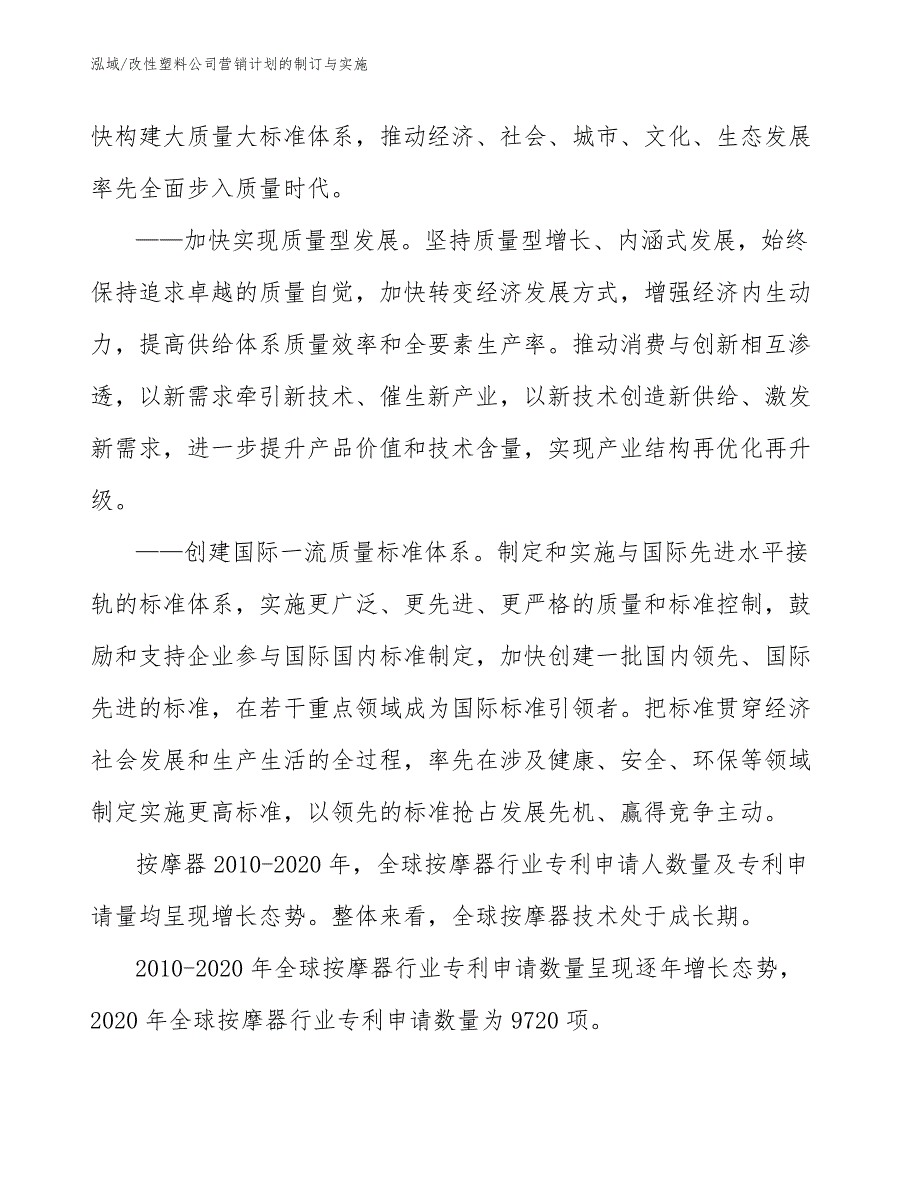 泓域/改性塑料公司营销计划的制订与实施

快构建大质量大标准体系，推动经济、社会、城市、文化、生态发展率先全面步入质量时代。

——加快实现质量型发展。坚持质量型增长、内涵式发展，始终保持追求卓越的质量自觉，加快转变经济发展方式，增强经济内生动力，提高供给体系质量效率和全要素生产率。推动消费与创新相互渗透，以新需求牵引新技术、催生新产业，以新技术创造新供给、激发新需求，进一步提升产品价值和技术含量，实现产业结构再优化再升级。

——创建国际一流质量标准体系。制定和实施与国际先进水平接轨的标准体系，实施更广泛、更先进、更严格的质量和标准控制，鼓励和支持企业参与国际国内标准制定，加快创建一批国内领先、国际先进的标准，在若干重点领域成为国际标准引领者。把标准贯穿经济社会发展和生产生活的全过程，率先在涉及健康、安全、环保等领域制定实施更高标准，以领先的标准抢占发展先机、赢得竞争主动。

按摩器2010-2020年，全球按摩器行业专利申请人数量及专利申请量均呈现增长态势。整体来看，全球按摩器技术处于成长期。

2010-2020年全球按摩器行业专利申请数量呈现逐年增长态势，2020年全球按摩器行业专利申请数量为9720项。